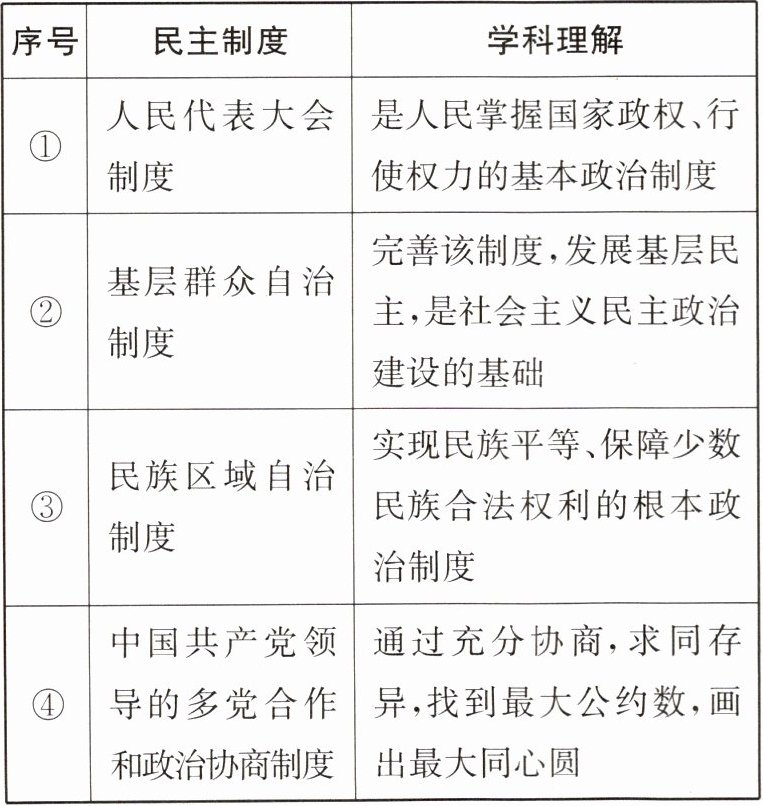 | 序号 | 民主制度 | 学科理解 |
|---|---|---|
| ① | 人民代表大会制度 | 是人民掌握国家政权、行使权力的基本政治制度 |
| ② | 基层群众自治制度 | 完善该制度，发展基层民主，是社会主义民主政治建设的基础 |
| ③ | 民族区域自治制度 | 实现民族平等、保障少数民族合法权利的根本政治制度 |
| ④ | 中国共产党领导的多党合作和政治协商制度 | 通过充分协商，求同存异，找到最大公约数，画出最大同心圆 |